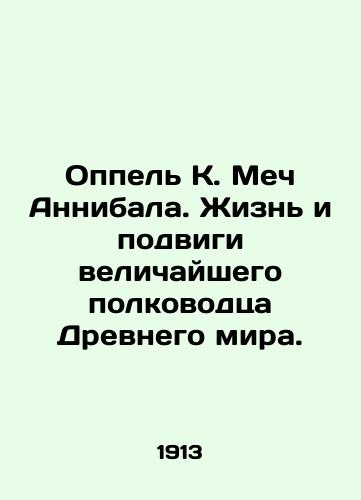 Оппель К. Меч Аннибала. Жизнь и подвиги величайшего полководца Древнего мира.

1913